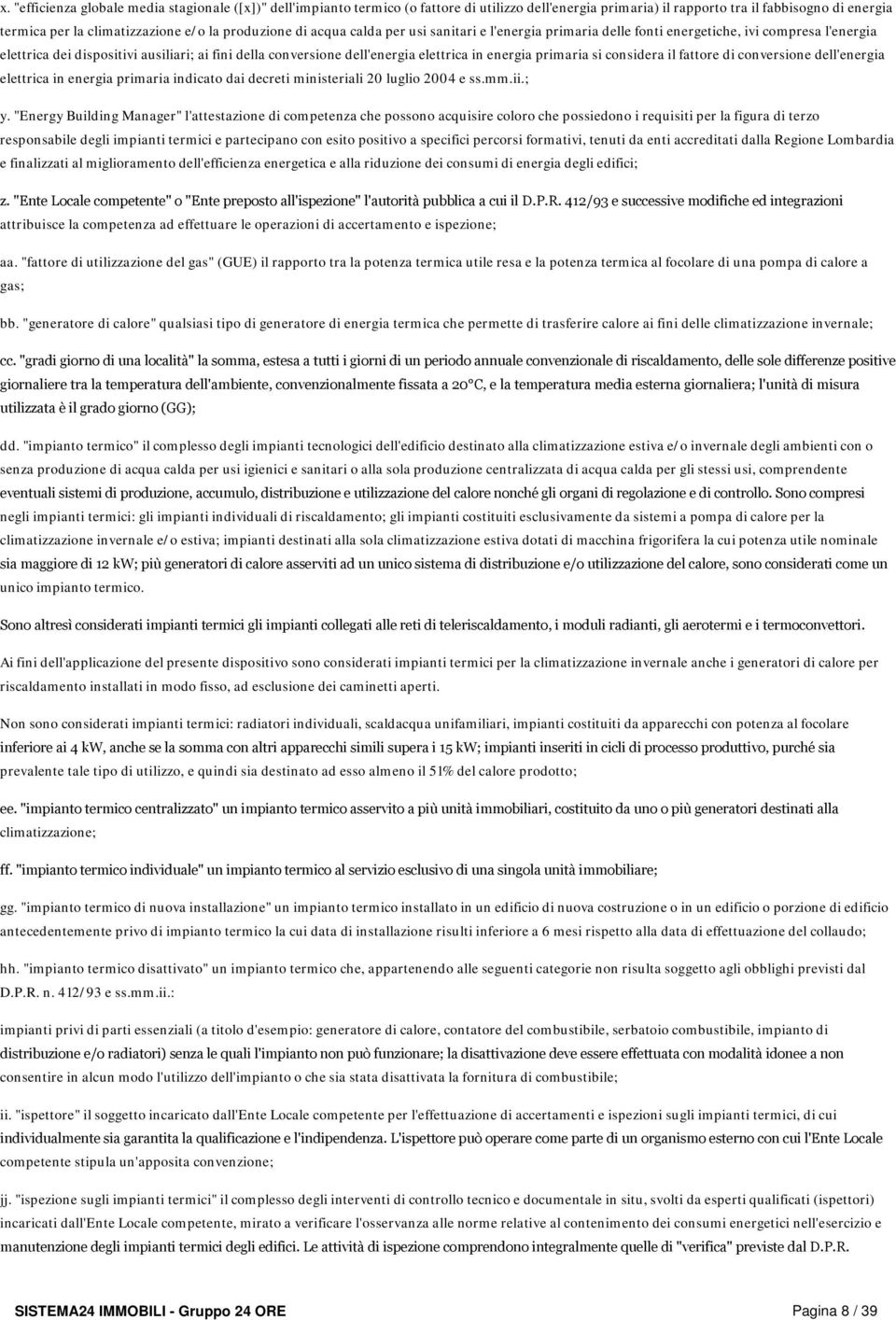 x. "efficienza globale media stagionale ([x])" dell'impianto termico (o fattore di utilizzo dell'energia primaria) il rapporto tra il fabbisogno di energia termica per la climatizzazione e/o la produzione di acqua calda per usi sanitari e l'energia primaria delle fonti energetiche, ivi compresa l'energia elettrica dei dispositivi ausiliari; ai fini della conversione dell'energia elettrica in energia primaria si considera il fattore di conversione dell'energia elettrica in energia primaria indicato dai decreti ministeriali 20 luglio 2004 e ss.mm.ii.;

y. "Energy Building Manager" l'attestazione di competenza che possono acquisire coloro che possiedono i requisiti per la figura di terzo responsabile degli impianti termici e partecipano con esito positivo a specifici percorsi formativi, tenuti da enti accreditati dalla Regione Lombardia e finalizzati al miglioramento dell'efficienza energetica e alla riduzione dei consumi di energia degli edifici;

z. "Ente Locale competente" o "Ente preposto all'ispezione" l'autorità pubblica a cui il D.P.R. 412/93 e successive modifiche ed integrazioni attribuisce la competenza ad effettuare le operazioni di accertamento e ispezione;

aa. "fattore di utilizzazione del gas" (GUE) il rapporto tra la potenza termica utile resa e la potenza termica al focolare di una pompa di calore a gas;

bb. "generatore di calore" qualsiasi tipo di generatore di energia termica che permette di trasferire calore ai fini delle climatizzazione invernale;

cc. "gradi giorno di una località" la somma, estesa a tutti i giorni di un periodo annuale convenzionale di riscaldamento, delle sole differenze positive giornaliere tra la temperatura dell'ambiente, convenzionalmente fissata a 20°C, e la temperatura media esterna giornaliera; l'unità di misura utilizzata è il grado giorno (GG);

dd. "impianto termico" il complesso degli impianti tecnologici dell'edificio destinato alla climatizzazione estiva e/o invernale degli ambienti con o senza produzione di acqua calda per usi igienici e sanitari o alla sola produzione centralizzata di acqua calda per gli stessi usi, comprendente eventuali sistemi di produzione, accumulo, distribuzione e utilizzazione del calore nonché gli organi di regolazione e di controllo. Sono compresi negli impianti termici: gli impianti individuali di riscaldamento; gli impianti costituiti esclusivamente da sistemi a pompa di calore per la climatizzazione invernale e/o estiva; impianti destinati alla sola climatizzazione estiva dotati di macchina frigorifera la cui potenza utile nominale sia maggiore di 12 kW; più generatori di calore asserviti ad un unico sistema di distribuzione e/o utilizzazione del calore, sono considerati come un unico impianto termico.

Sono altresì considerati impianti termici gli impianti collegati alle reti di teleriscaldamento, i moduli radianti, gli aerotermi e i termoconvettori.

Ai fini dell'applicazione del presente dispositivo sono considerati impianti termici per la climatizzazione invernale anche i generatori di calore per riscaldamento installati in modo fisso, ad esclusione dei caminetti aperti.

Non sono considerati impianti termici: radiatori individuali, scaldacqua unifamiliari, impianti costituiti da apparecchi con potenza al focolare inferiore ai 4 kW, anche se la somma con altri apparecchi simili supera i 15 kW; impianti inseriti in cicli di processo produttivo, purché sia prevalente tale tipo di utilizzo, e quindi sia destinato ad esso almeno il 51% del calore prodotto;

ee. "impianto termico centralizzato" un impianto termico asservito a più unità immobiliari, costituito da uno o più generatori destinati alla climatizzazione;

ff. "impianto termico individuale" un impianto termico al servizio esclusivo di una singola unità immobiliare;

gg. "impianto termico di nuova installazione" un impianto termico installato in un edificio di nuova costruzione o in un edificio o porzione di edificio antecedentemente privo di impianto termico la cui data di installazione risulti inferiore a 6 mesi rispetto alla data di effettuazione del collaudo;

hh. "impianto termico disattivato" un impianto termico che, appartenendo alle seguenti categorie non risulta soggetto agli obblighi previsti dal D.P.R. n. 412/93 e ss.mm.ii.:

impianti privi di parti essenziali (a titolo d'esempio: generatore di calore, contatore del combustibile, serbatoio combustibile, impianto di distribuzione e/o radiatori) senza le quali l'impianto non può funzionare; la disattivazione deve essere effettuata con modalità idonee a non consentire in alcun modo l'utilizzo dell'impianto o che sia stata disattivata la fornitura di combustibile;

ii. "ispettore" il soggetto incaricato dall'Ente Locale competente per l'effettuazione di accertamenti e ispezioni sugli impianti termici, di cui individualmente sia garantita la qualificazione e l'indipendenza. L'ispettore può operare come parte di un organismo esterno con cui l'Ente Locale competente stipula un'apposita convenzione;

jj. "ispezione sugli impianti termici" il complesso degli interventi di controllo tecnico e documentale in situ, svolti da esperti qualificati (ispettori) incaricati dall'Ente Locale competente, mirato a verificare l'osservanza alle norme relative al contenimento dei consumi energetici nell'esercizio e manutenzione degli impianti termici degli edifici. Le attività di ispezione comprendono integralmente quelle di "verifica" previste dal D.P.R.

SISTEMA24 IMMOBILI - Gruppo 24 ORE Pagina 8 / 39